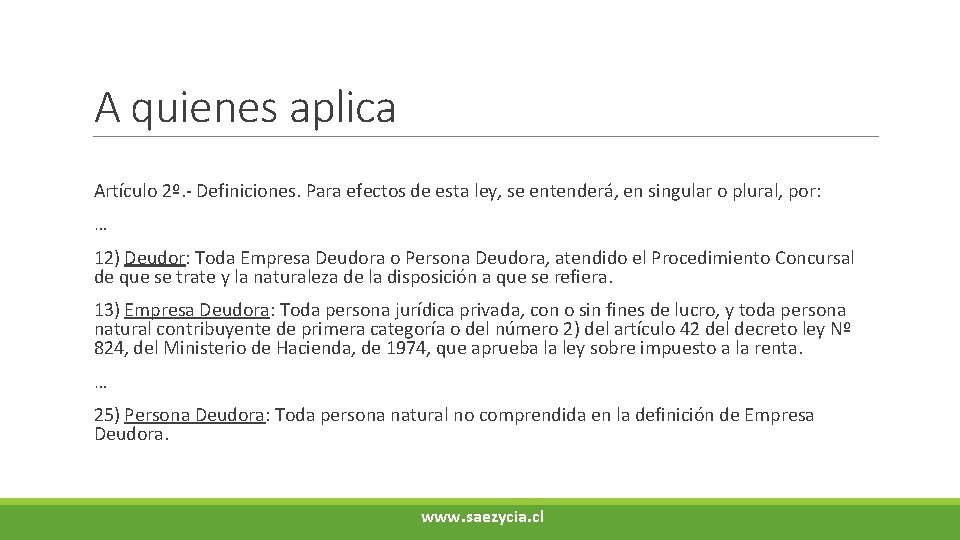 A quienes aplica

Artículo 2º.- Definiciones. Para efectos de esta ley, se entenderá, en singular o plural, por:

…

12) Deudor: Toda Empresa Deudora o Persona Deudora, atendido el Procedimiento Concursal de que se trate y la naturaleza de la disposición a que se refiera.

13) Empresa Deudora: Toda persona jurídica privada, con o sin fines de lucro, y toda persona natural contribuyente de primera categoría o del número 2) del artículo 42 del decreto ley Nº 824, del Ministerio de Hacienda, de 1974, que aprueba la ley sobre impuesto a la renta.

…

25) Persona Deudora: Toda persona natural no comprendida en la definición de Empresa Deudora.

www.saezycia.cl